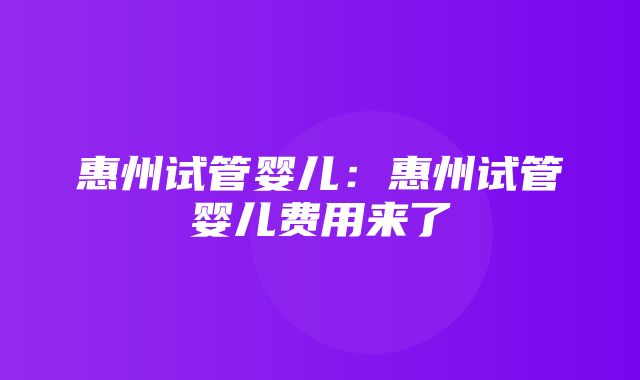 惠州试管婴儿：惠州试管婴儿费用来了